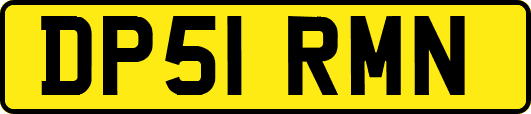 DP51 RMN